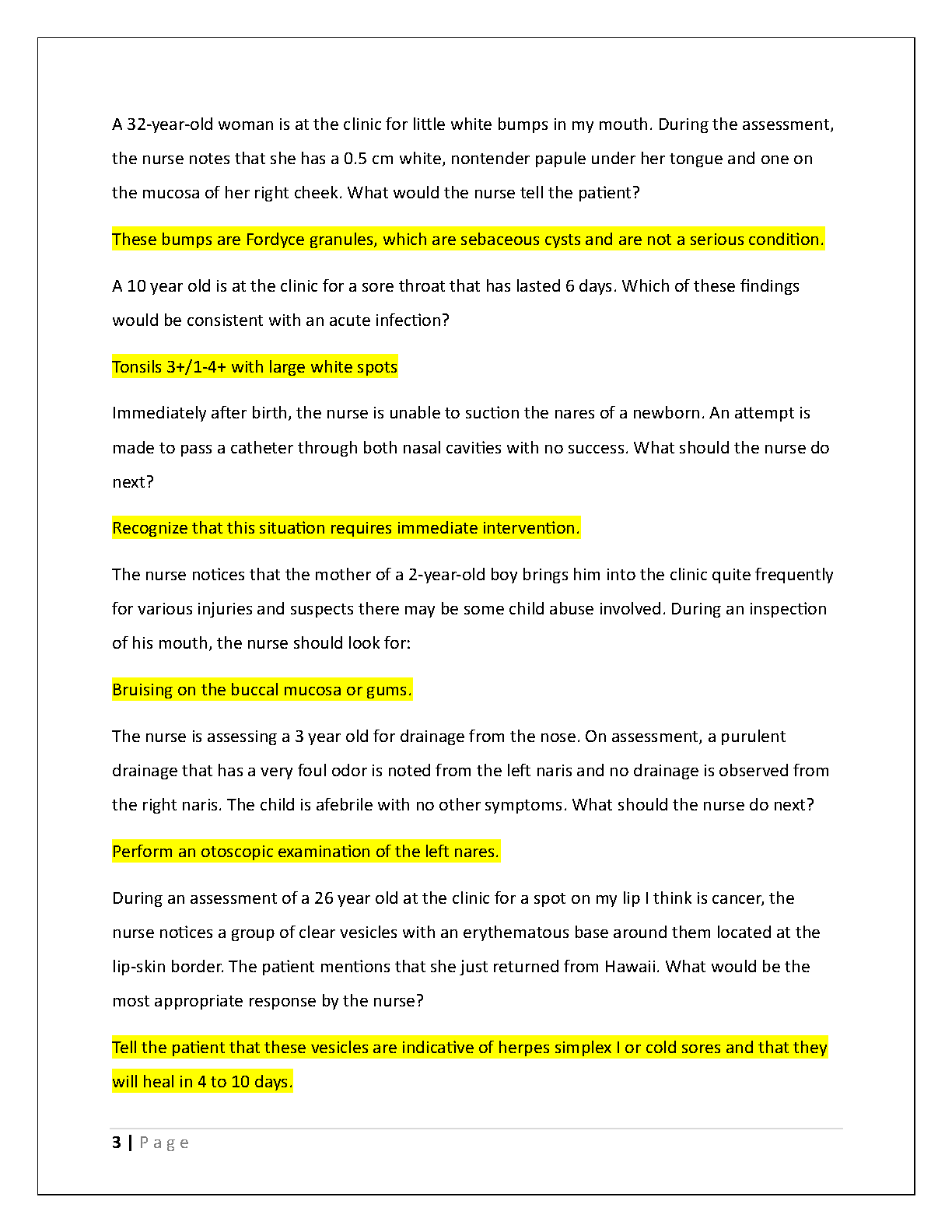 A 32-year-old woman is at the clinic for little white bumps in my mouth. During the assessment, the nurse notes that she has a 0.5 cm white, nontender papule under her tongue and one on the mucosa of her right cheek. What would the nurse tell the patient?

These bumps are Fordyce granules, which are sebaceous cysts and are not a serious condition.

A 10 year old is at the clinic for a sore throat that has lasted 6 days. Which of these findings would be consistent with an acute infection?

Tonsils 3+/1-4+ with large white spots

Immediately after birth, the nurse is unable to suction the nares of a newborn. An attempt is made to pass a catheter through both nasal cavities with no success. What should the nurse do next?

Recognize that this situation requires immediate intervention.

The nurse notices that the mother of a 2-year-old boy brings him into the clinic quite frequently for various injuries and suspects there may be some child abuse involved. During an inspection of his mouth, the nurse should look for:

Bruising on the buccal mucosa or gums.

The nurse is assessing a 3 year old for drainage from the nose. On assessment, a purulent drainage that has a very foul odor is noted from the left naris and no drainage is observed from the right naris. The child is afebrile with no other symptoms. What should the nurse do next?

Perform an otoscopic examination of the left nares.

During an assessment of a 26 year old at the clinic for a spot on my lip I think is cancer, the nurse notices a group of clear vesicles with an erythematous base around them located at the lip-skin border. The patient mentions that she just returned from Hawaii. What would be the most appropriate response by the nurse?

Tell the patient that these vesicles are indicative of herpes simplex I or cold sores and that they will heal in 4 to 10 days.

3 | Page